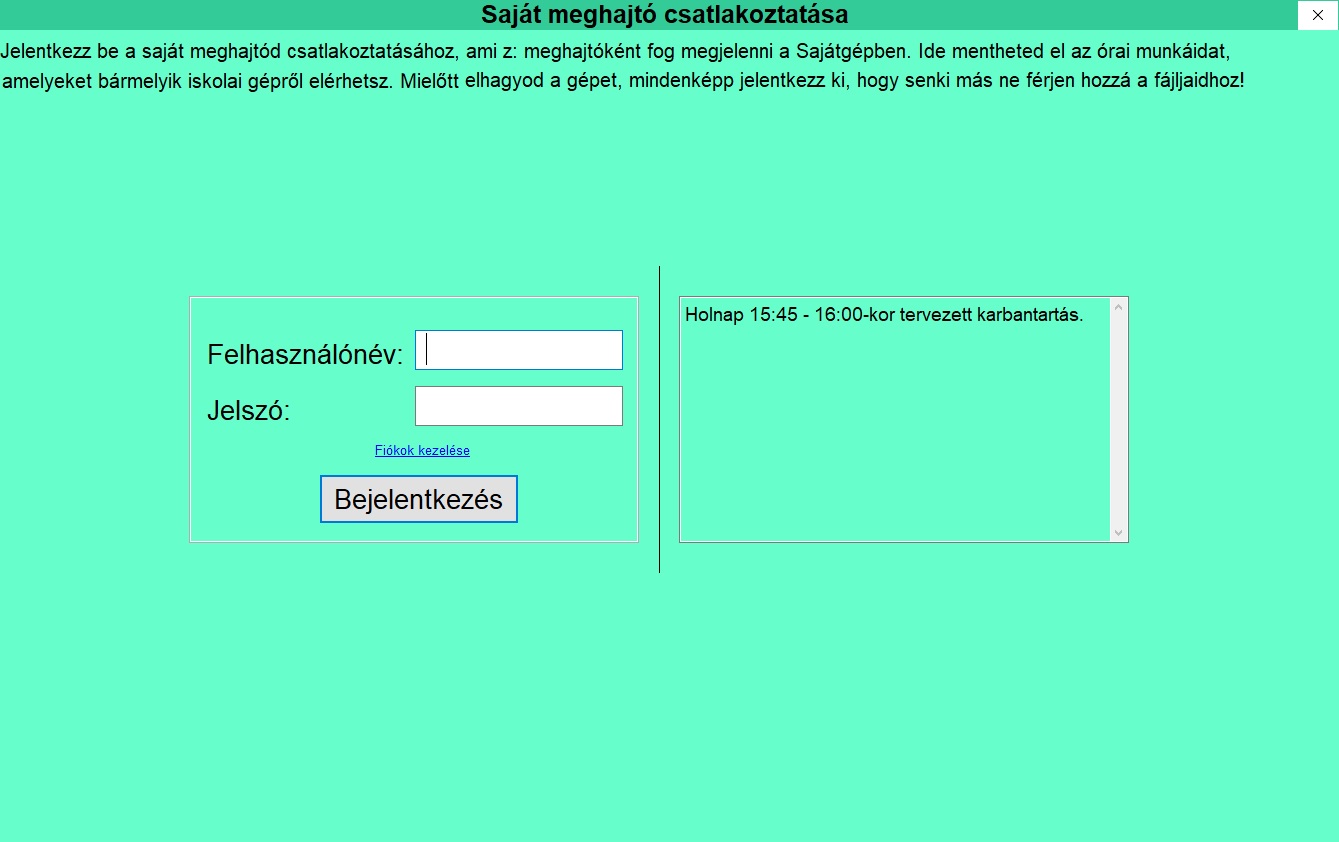 Saját meghajtó csatlakoztatása

Jelentkezz be a saját meghajtód csatlakoztatásához, ami z: meghajtóként fog megjelenni a Sajátgépben. Ide mentheted el az órai munkáidat, amelyeket bármelyik iskolai gépről elérhetsz. Mielőtt elhagyod a gépet, mindenképp jelentkezz ki, hogy senki más ne férjen hozzá a fájljaidhoz!

Felhasználónév:

Jelszó:

Fiókok kezelése

Bejelentkezés

Holnap 15:45 - 16:00-kor tervezett karbantartás.